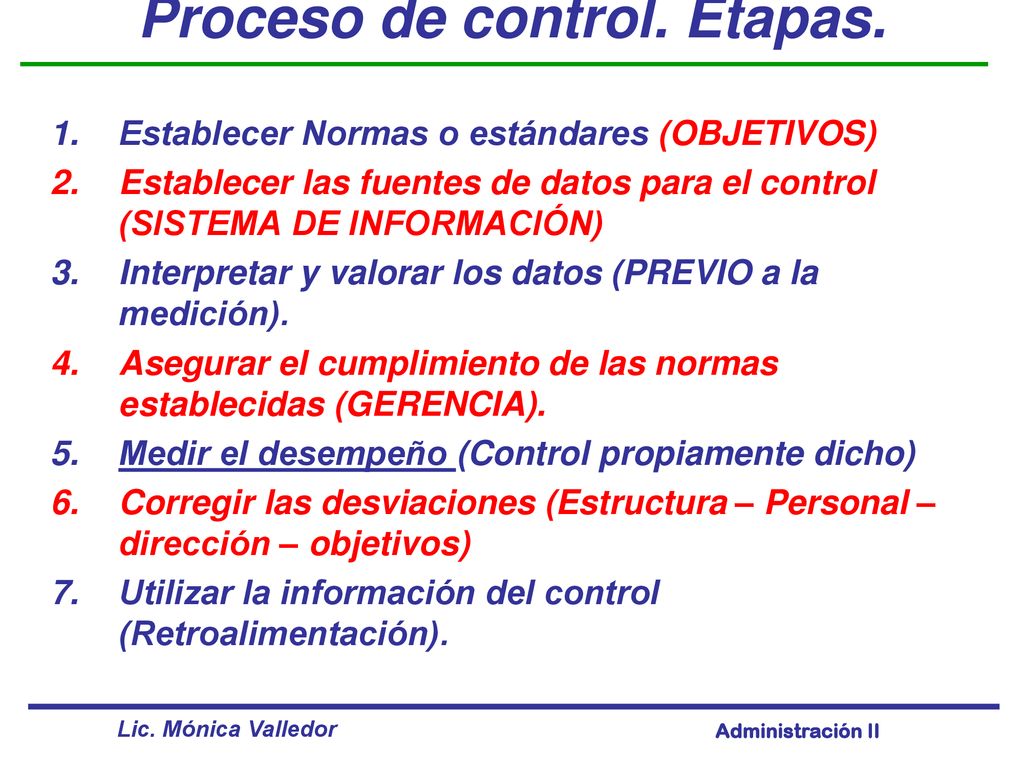 Proceso de control. Etapas.

1. Establecer Normas o estándares (OBJETIVOS)
2. Establecer las fuentes de datos para el control (SISTEMA DE INFORMACIÓN)
3. Interpretar y valorar los datos (PREVIO a la medición).
4. Asegurar el cumplimiento de las normas establecidas (GERENCIA).
5. Medir el desempeño (Control propiamente dicho)
6. Corregir las desviaciones (Estructura – Personal – dirección – objetivos)
7. Utilizar la información del control (Retroalimentación).

Lic. Mónica Valledor

Administración II